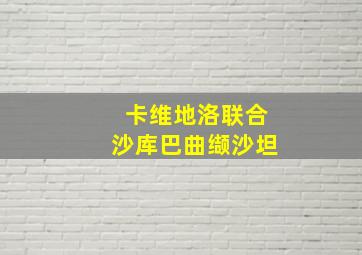 卡维地洛联合
沙库巴曲缬沙坦